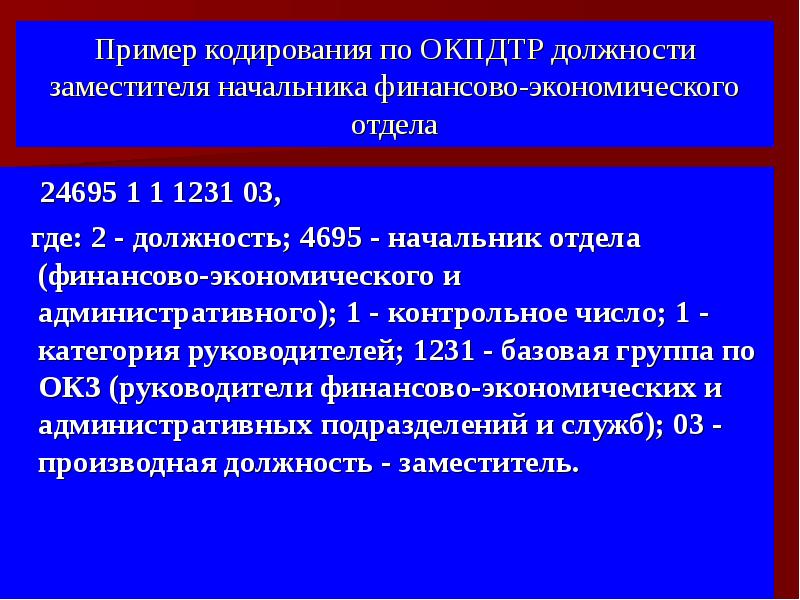 Пример кодирования по ОКПДТР должности заместителя начальника финансово-экономического отдела

24695 1 1 1231 03,

где: 2 - должность; 4695 - начальник отдела (финансово-экономического и административного); 1 - контрольное число; 1 - категория руководителей; 1231 - базовая группа по ОКЗ (руководители финансово-экономических и административных подразделений и служб); 03 - производная должность - заместитель.